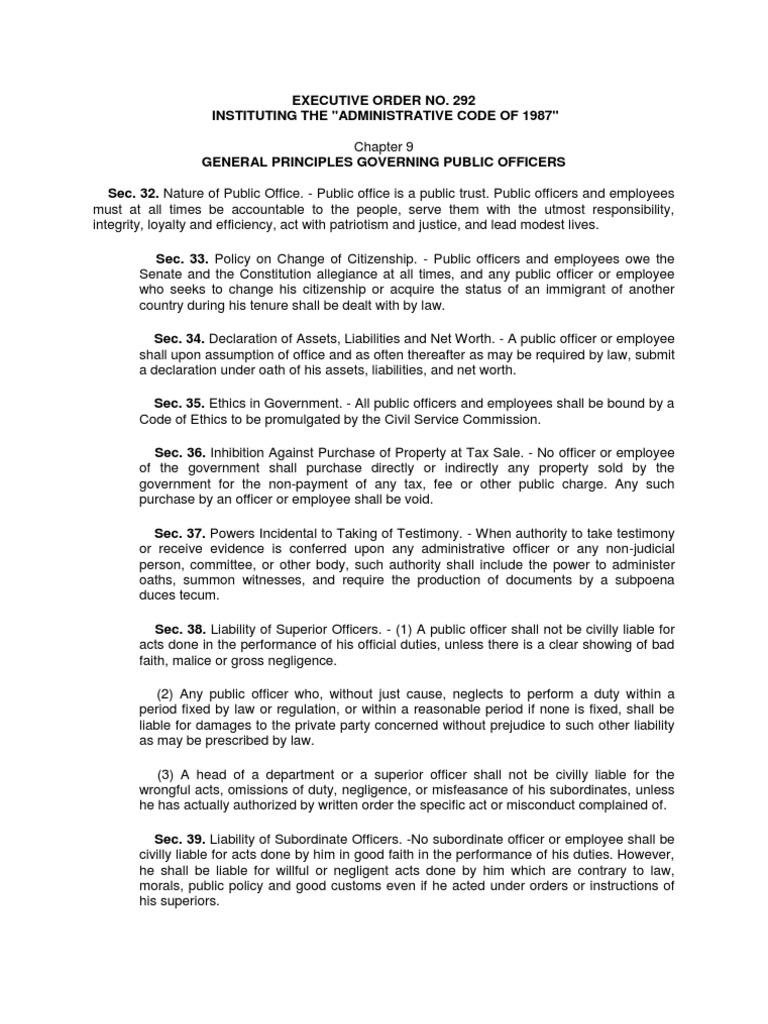 EXECUTIVE ORDER NO. 292
INSTITUTING THE "ADMINISTRATIVE CODE OF 1987"

Chapter 9
GENERAL PRINCIPLES GOVERNING PUBLIC OFFICERS

Sec. 32. Nature of Public Office. - Public office is a public trust. Public officers and employees must at all times be accountable to the people, serve them with the utmost responsibility, integrity, loyalty and efficiency, act with patriotism and justice, and lead modest lives.

Sec. 33. Policy on Change of Citizenship. - Public officers and employees owe the Senate and the Constitution allegiance at all times, and any public officer or employee who seeks to change his citizenship or acquire the status of an immigrant of another country during his tenure shall be dealt with by law.

Sec. 34. Declaration of Assets, Liabilities and Net Worth. - A public officer or employee shall upon assumption of office and as often thereafter as may be required by law, submit a declaration under oath of his assets, liabilities, and net worth.

Sec. 35. Ethics in Government. - All public officers and employees shall be bound by a Code of Ethics to be promulgated by the Civil Service Commission.

Sec. 36. Inhibition Against Purchase of Property at Tax Sale. - No officer or employee of the government shall purchase directly or indirectly any property sold by the government for the non-payment of any tax, fee or other public charge. Any such purchase by an officer or employee shall be void.

Sec. 37. Powers Incidental to Taking of Testimony. - When authority to take testimony or receive evidence is conferred upon any administrative officer or any non-judicial person, committee, or other body, such authority shall include the power to administer oaths, summon witnesses, and require the production of documents by a subpoena duces tecum.

Sec. 38. Liability of Superior Officers. - (1) A public officer shall not be civilly liable for acts done in the performance of his official duties, unless there is a clear showing of bad faith, malice or gross negligence.

(2) Any public officer who, without just cause, neglects to perform a duty within a period fixed by law or regulation, or within a reasonable period if none is fixed, shall be liable for damages to the private party concerned without prejudice to such other liability as may be prescribed by law.

(3) A head of a department or a superior officer shall not be civilly liable for the wrongful acts, omissions of duty, negligence, or misfeasance of his subordinates, unless he has actually authorized by written order the specific act or misconduct complained of.

Sec. 39. Liability of Subordinate Officers. -No subordinate officer or employee shall be civilly liable for acts done by him in good faith in the performance of his duties. However, he shall be liable for willful or negligent acts done by him which are contrary to law, morals, public policy and good customs even if he acted under orders or instructions of his superiors.